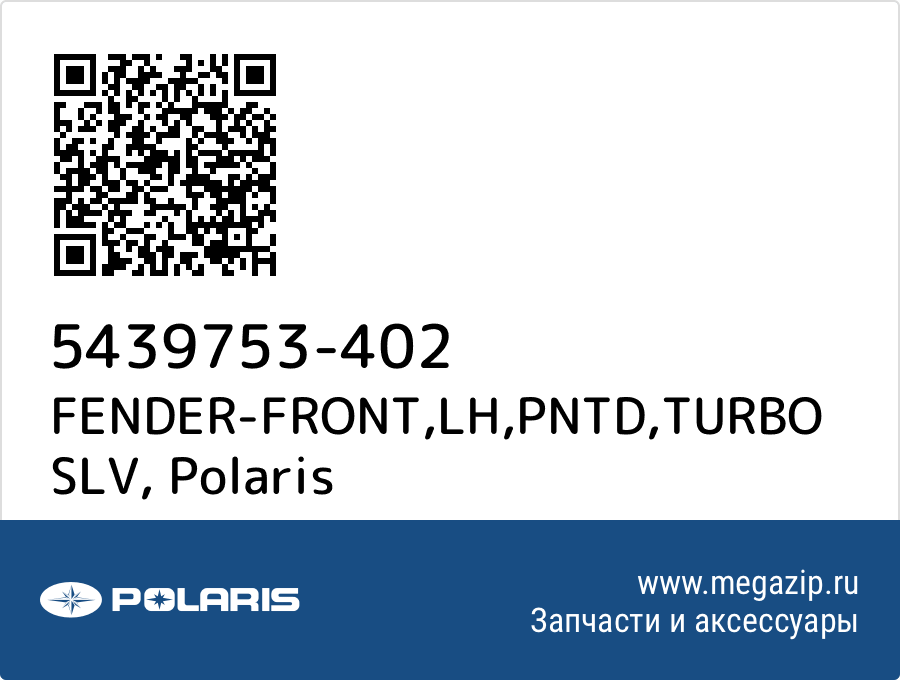 5439753-402
FENDER-FRONT,LH,PNTD,TURBO SLV, Polaris

POLARIS

www.megazip.ru
Запчасти и аксессуары